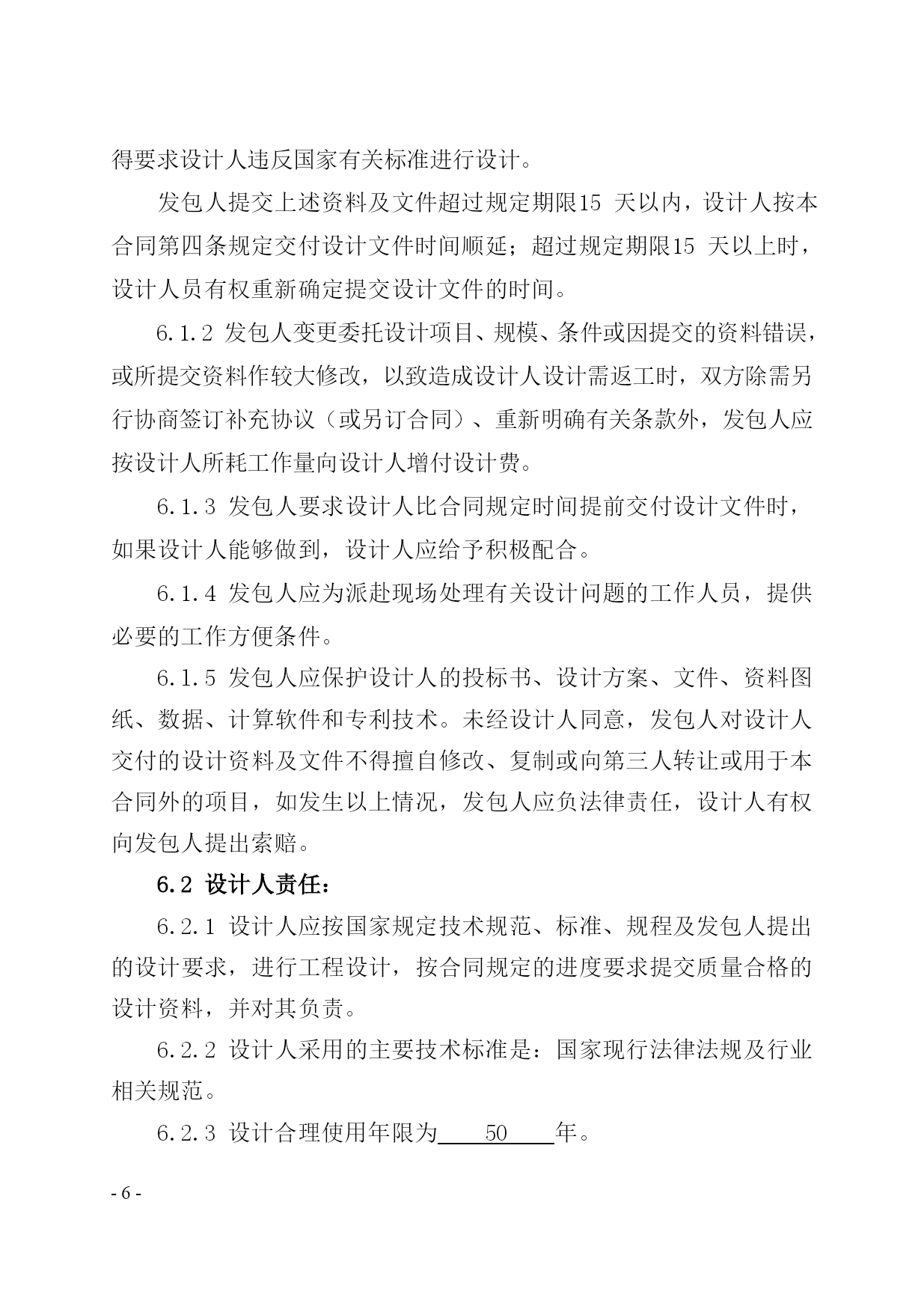 得要求设计人违反国家有关标准进行设计。

发包人提交上述资料及文件超过规定期限15 天以内，设计人按本合同第四条规定交付设计文件时间顺延；超过规定期限15 天以上时，设计人员有权重新确定提交设计文件的时间。

6.1.2 发包人变更委托设计项目、规模、条件或因提交的资料错误，或所提交资料作较大修改，以致造成设计人设计需返工时，双方除需另行协商签订补充协议（或另订合同）、重新明确有关条款外，发包人应按设计人所耗工作量向设计人增付设计费。

6.1.3 发包人要求设计人比合同规定时间提前交付设计文件时，如果设计人能够做到，设计人应给予积极配合。

6.1.4 发包人应为派赴现场处理有关设计问题的工作人员，提供必要的工作方便条件。

6.1.5 发包人应保护设计人的投标书、设计方案、文件、资料图纸、数据、计算软件和专利技术。未经设计人同意，发包人对设计人交付的设计资料及文件不得擅自修改、复制或向第三人转让或用于本合同外的项目，如发生以上情况，发包人应负法律责任，设计人有权向发包人提出索赔。

6.2 设计人责任：

6.2.1 设计人应按国家规定技术规范、标准、规程及发包人提出的设计要求，进行工程设计，按合同规定的进度要求提交质量合格的设计资料，并对其负责。

6.2.2 设计人采用的主要技术标准是：国家现行法律法规及行业相关规范。

6.2.3 设计合理使用年限为 50 年。

- 6 -